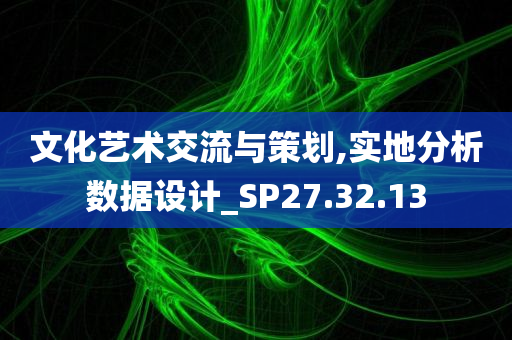 文化艺术交流与策划,实地分析数据设计_SP27.32.13